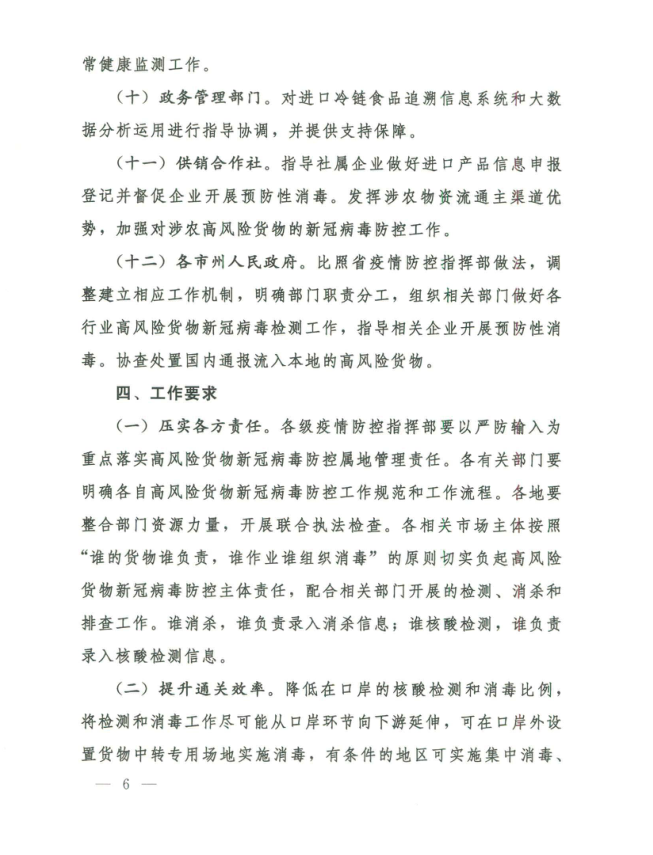 常健康监测工作。

（十）政务管理部门。对进口冷链食品追溯信息系统和大数据分析运用进行指导协调，并提供支持保障。

（十一）供销合作社。指导社属企业做好进口产品信息申报登记并督促企业开展预防性消毒。发挥涉农物资流通主渠道优势，加强对涉农高风险货物的新冠病毒防控工作。

（十二）各市州人民政府。比照省疫情防控指挥部做法，调整建立相应工作机制，明确部门职责分工，组织相关部门做好各行业高风险货物新冠病毒检测工作，指导相关企业开展预防性消毒。协查处置国内通报流入本地的高风险货物。

四、工作要求

（一）压实各方责任。各级疫情防控指挥部要以严防输入为重点落实高风险货物新冠病毒防控属地管理责任。各有关部门要明确各自高风险货物新冠病毒防控工作规范和工作流程。各地要整合部门资源力量，开展联合执法检查。各相关市场主体按照“谁的货物谁负责，谁作业谁组织消毒”的原则切实负起高风险货物新冠病毒防控主体责任，配合相关部门开展的检测、消杀和排查工作。谁消杀，谁负责录入消杀信息；谁核酸检测，谁负责录入核酸检测信息。

（二）提升通关效率。降低在口岸的核酸检测和消毒比例，将检测和消毒工作尽可能从口岸环节向下游延伸，可在口岸外设置货物中转专用场地实施消毒，有条件的地区可实施集中消毒、

— 6 —